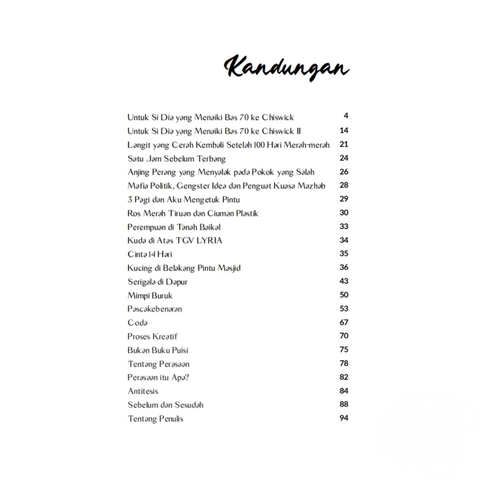 Kandungan

Untuk Si Dia yang Menaiki Bas 70 ke Chiswick 4
Untuk Si Dia yang Menaiki Bas 70 ke Chiswick II 14
Langit yang Cerah Kembali Setelah 100 Hari Merah-merah 21
Satu Jam Sebelum Terbang 24
Anjing Perang yang Menyalak pada Pokok yang Salah 26
Mafia Politik, Gengster Idea dan Penguat Kuasa Mazhab 28
3 Pagi dan Aku Mengetuk Pintu 29
Ros Merah Tiruan dan Ciuman Plastik 30
Perempuan di Tanah Baikal 33
Kuda di Atas TGV LYRIA 34
Cinta 14 Hari 35
Kucing di Belakang Pintu Masjid 36
Serigala di Dapur 43
Mimpi Buruk 50
Pascakebenaran 53
Coda 67
Proses Kreatif 70
Bukan Buku Puisi 75
Tentang Perasaan 78
Perasaan itu Apa? 82
Antitesis 84
Sebelum dan Sesudah 88
Tentang Penulis 94